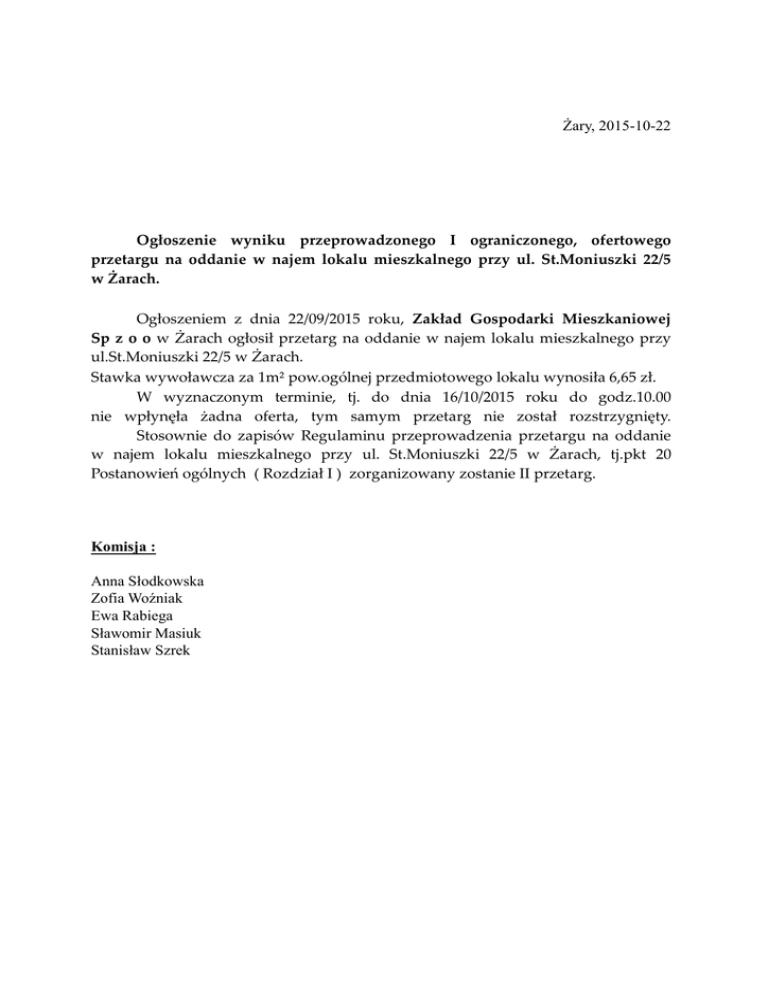 Żary, 2015-10-22

Ogłoszenie wyniku przeprowadzonego I ograniczonego, ofertowego przetargu na oddanie w najem lokalu mieszkalnego przy ul. St.Moniuszki 22/5 w Żarach.

Ogłoszeniem z dnia 22/09/2015 roku, Zakład Gospodarki Mieszkaniowej Sp z o o w Żarach ogłosił przetarg na oddanie w najem lokalu mieszkalnego przy ul.St.Moniuszki 22/5 w Żarach.
Stawka wywoławcza za 1m² pow.ogólnej przedmiotowego lokalu wynosiła 6,65 zł.
W wyznaczonym terminie, tj. do dnia 16/10/2015 roku do godz.10.00 nie wpłynęła żadna oferta, tym samym przetarg nie został rozstrzygnięty.
Stosownie do zapisów Regulaminu przeprowadzenia przetargu na oddanie w najem lokalu mieszkalnego przy ul. St.Moniuszki 22/5 w Żarach, tj.pkt 20 Postanowień ogólnych ( Rozdział I ) zorganizowany zostanie II przetarg.

Komisja :

Anna Słodkowska
Zofia Woźniak
Ewa Rabiega
Sławomir Masiuk
Stanisław Szrek